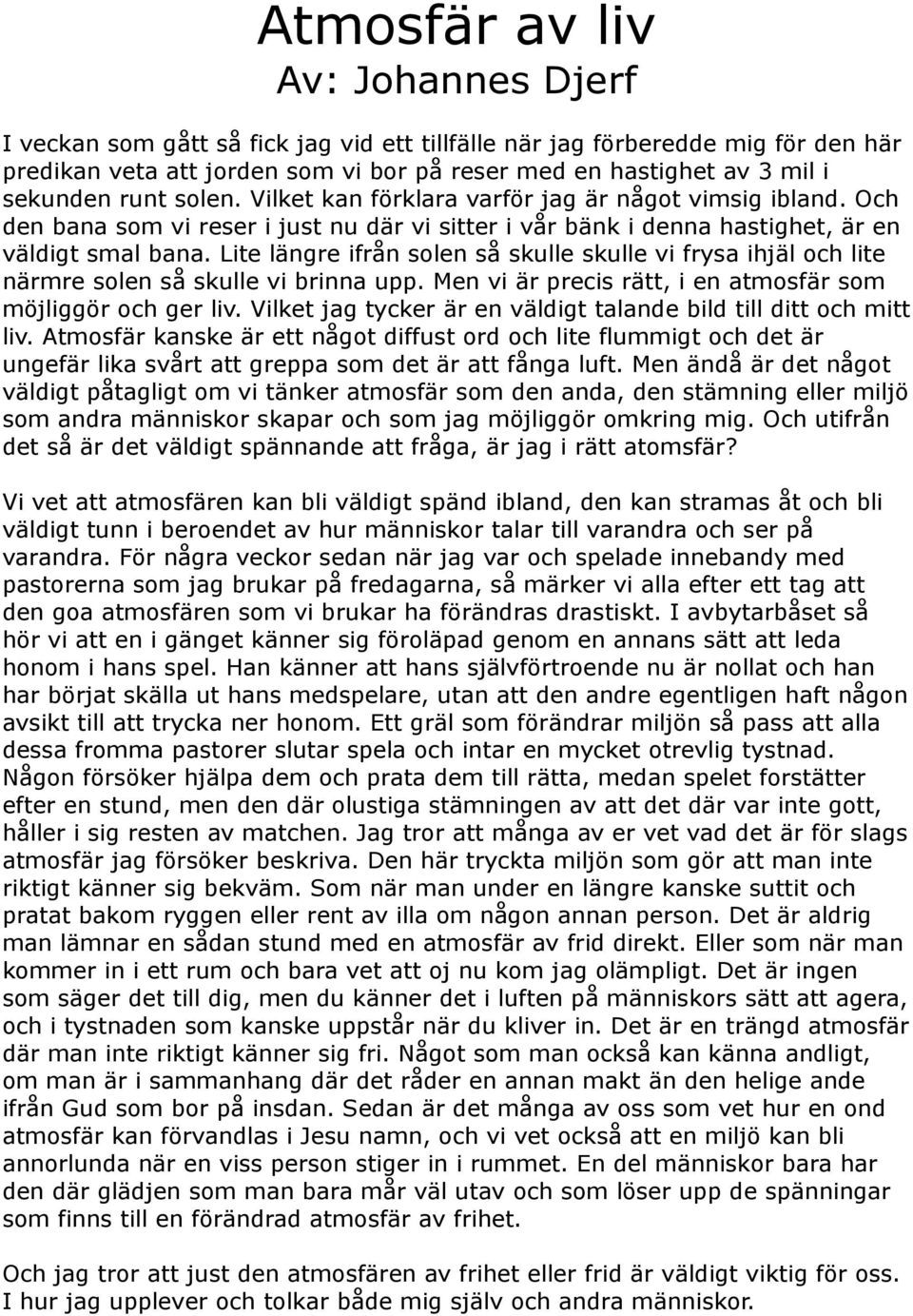 Atmosfär av liv
Av: Johannes Djerf

I veckan som gått så fick jag vid ett tillfälle när jag förberedde mig för den här predikan veta att jorden som vi bor på reser med en hastighet av 3 mil i sekunden runt solen. Vilket kan förklara varför jag är något vimsig ibland. Och den bana som vi reser i just nu där vi sitter i vår bänk i denna hastighet, är en väldigt smal bana. Lite längre ifrån solen så skulle skulle vi frysa ihjäl och lite närmre solen så skulle vi brinna upp. Men vi är precis rätt, i en atmosfär som möjliggör och ger liv. Vilket jag tycker är en väldigt talande bild till ditt och mitt liv. Atmosfär kanske är ett något diffust ord och lite flummigt och det är ungefär lika svårt att greppa som det är att fånga luft. Men ändå är det något väldigt påtagligt om vi tänker atmosfär som den anda, den stämning eller miljö som andra människor skapar och som jag möjliggör omkring mig. Och utifrån det så är det väldigt spännande att fråga, är jag i rätt atomsfär?

Vi vet att atmosfären kan bli väldigt spänd ibland, den kan stramas åt och bli väldigt tunn i beroendet av hur människor talar till varandra och ser på varandra. För några veckor sedan när jag var och spelade innebandy med pastorerna som jag brukar på fredagarna, så märker vi alla efter ett tag att den goa atmosfären som vi brukar ha förändras drastiskt. I avbytarbåset så hör vi att en i gänget känner sig föroläpad genom en annans sätt att leda honom i hans spel. Han känner att hans självförtroende nu är nollat och han har börjat skälla ut hans medspelare, utan att den andre egentligen haft någon avsikt till att trycka ner honom. Ett gräl som förändrar miljön så pass att alla dessa fromma pastorer slutar spela och intar en mycket otrevlig tystnad. Någon försöker hjälpa dem och prata dem till rätta, medan spelet forstätter efter en stund, men den där olustiga stämningen av att det där var inte gott, håller i sig resten av matchen. Jag tror att många av er vet vad det är för slags atmosfär jag försöker beskriva. Den här tryckta miljön som gör att man inte riktigt känner sig bekväm. Som när man under en längre kanske suttit och pratat bakom ryggen eller rent av illa om någon annan person. Det är aldrig man lämnar en sådan stund med en atmosfär av frid direkt. Eller som när man kommer in i ett rum och bara vet att oj nu kom jag olämpligt. Det är ingen som säger det till dig, men du känner det i luften på människors sätt att agera, och i tystnaden som kanske uppstår när du kliver in. Det är en trängd atmosfär där man inte riktigt känner sig fri. Något som man också kan känna andligt, om man är i sammanhang där det råder en annan makt än den helige ande ifrån Gud som bor på insdan. Sedan är det många av oss som vet hur en ond atmosfär kan förvandlas i Jesu namn, och vi vet också att en miljö kan bli annorlunda när en viss person stiger in i rummet. En del människor bara har den där glädjen som man bara mår väl utav och som löser upp de spänningar som finns till en förändrad atmosfär av frihet.

Och jag tror att just den atmosfären av frihet eller frid är väldigt viktig för oss. I hur jag upplever och tolkar både mig själv och andra människor.